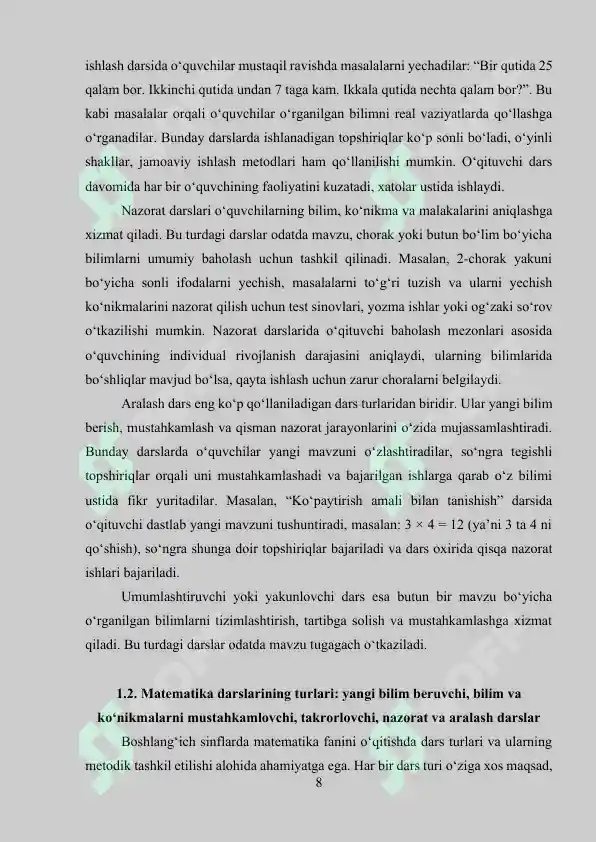 ishlash darsida o‘quvchilar mustaqil ravishda masalalarni yechadilar: “Bir qutida 25 qalam bor. Ikkinchi qutida undan 7 taga kam. Ikkala qutida nechta qalam bor?”. Bu kabi masalalar orqali o‘quvchilar o‘rganilgan bilimni real vaziyatlarda qo‘llashga o‘rganadilar. Bunday darslarda ishlanadigan topshiriqlar ko‘p sonli bo‘ladi, o‘yinli shakllar, jamoaviy ishlash metodlari ham qo‘llanilishi mumkin. O‘qituvchi dars davomida har bir o‘quvchining faoliyatini kuzatadi, xatolar ustida ishlaydi.

Nazorat darslari o‘quvchilarning bilim, ko‘nikma va malakalarini aniqlashga xizmat qiladi. Bu turdagi darslar odatda mavzu, chorak yoki butun bo‘lim bo‘yicha bilimlarni umumiy baholash uchun tashkil qilinadi. Masalan, 2-chorak yakuni bo‘yicha sonli ifodalarni yechish, masalalarni to‘g‘ri tuzish va ularni yechish ko‘nikmalarini nazorat qilish uchun test sinovlari, yozma ishlar yoki og‘zaki so‘rov o‘tkazilishi mumkin. Nazorat darslarida o‘qituvchi baholash mezonlari asosida o‘quvchining individual rivojlanish darajasini aniqlaydi, ularning bilimlarida bo‘shliqlar mavjud bo‘lsa, qayta ishlash uchun zarur choralarni belgilaydi.

Aralash dars eng ko‘p qo‘llaniladigan dars turlaridan biridir. Ular yangi bilim berish, mustahkamlash va qisman nazorat jarayonlarini o‘zida mujassamlashtiradi. Bunday darslarda o‘quvchilar yangi mavzuni o‘zlashtiradilar, so‘ngra tegishli topshiriqlar orqali uni mustahkamlashadi va bajarilgan ishlarga qarab o‘z bilimi ustida fikr yuritadilar. Masalan, “Ko‘paytirish amali bilan tanishish” darsida o‘qituvchi dastlab yangi mavzuni tushuntiradi, masalan: $3 \times 4 = 12$ (ya’ni 3 ta 4 ni qo‘shish), so‘ngra shunga doir topshiriqlar bajariladi va dars oxirida qisqa nazorat ishlari bajariladi.

Umumlashtiruvchi yoki yakunlovchi dars esa butun bir mavzu bo‘yicha o‘rganilgan bilimlarni tizimlashtirish, tartibga solish va mustahkamlashga xizmat qiladi. Bu turdagi darslar odatda mavzu tugagach o‘tkaziladi.

1.2. Matematika darslarining turlari: yangi bilim beruvchi, bilim va ko‘nikmalarni mustahkamlovchi, takrorlovchi, nazorat va aralash darslar

Boshlang‘ich sinflarda matematika fanini o‘qitishda dars turlari va ularning metodik tashkil etilishi alohida ahamiyatga ega. Har bir dars turi o‘ziga xos maqsad,

8